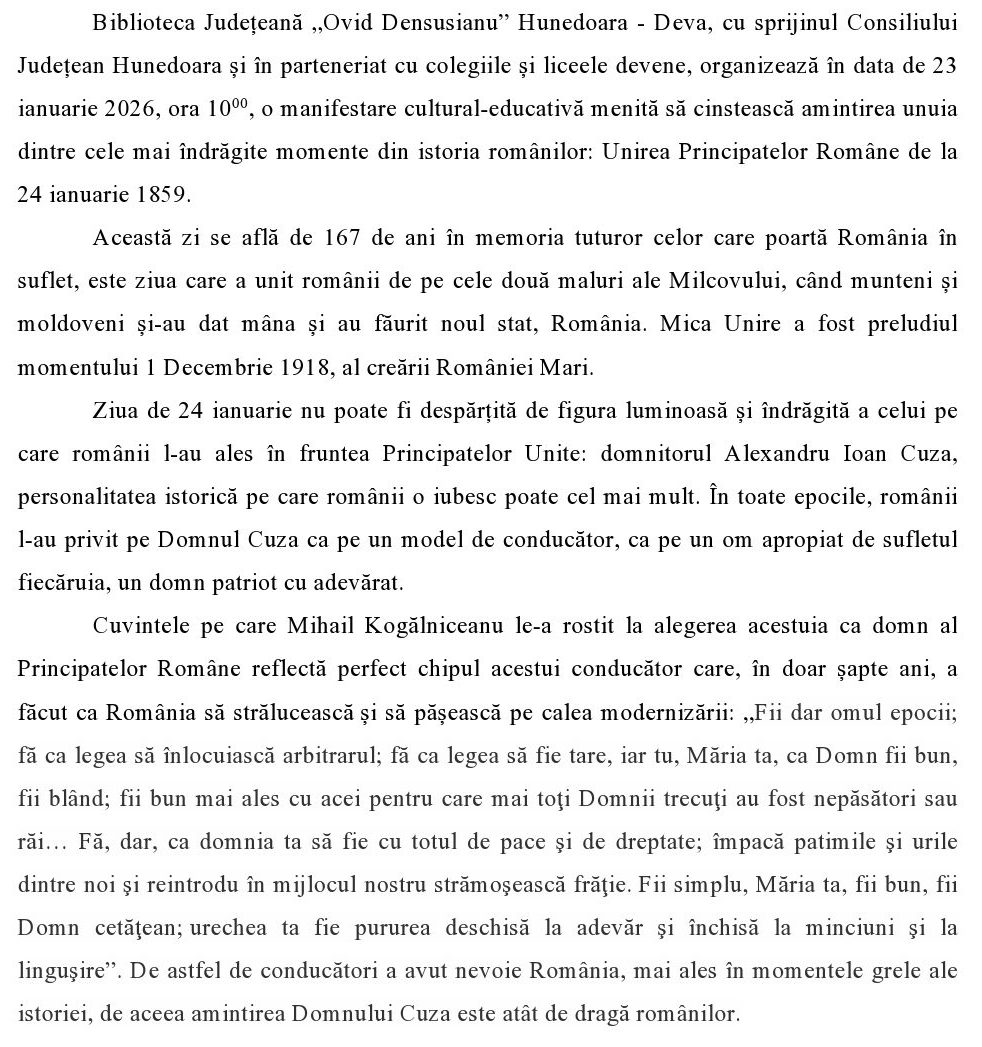 Biblioteca Județeană „Ovid Densusianu” Hunedoara - Deva, cu sprijinul Consiliului Județean Hunedoara și în parteneriat cu colegiile și liceele devene, organizează în data de 23 ianuarie 2026, ora $10^{00}$, o manifestare cultural-educativă menită să cinstească amintirea unuia dintre cele mai îndrăgite momente din istoria românilor: Unirea Principatelor Române de la 24 ianuarie 1859.

Această zi se află de 167 de ani în memoria tuturor celor care poartă România în suflet, este ziua care a unit românii de pe cele două maluri ale Milcovului, când munteni și moldoveni și-au dat mâna și au făurit noul stat, România. Mica Unire a fost preludiul momentului 1 Decembrie 1918, al creării României Mari.

Ziua de 24 ianuarie nu poate fi despărțită de figura luminoasă și îndrăgită a celui pe care românii l-au ales în fruntea Principatelor Unite: domnitorul Alexandru Ioan Cuza, personalitatea istorică pe care românii o iubesc poate cel mai mult. În toate epocile, românii l-au privit pe Domnul Cuza ca pe un model de conducător, ca pe un om apropiat de sufletul fiecăruia, un domn patriot cu adevărat.

Cuvintele pe care Mihail Kogălniceanu le-a rostit la alegerea acestuia ca domn al Principatelor Române reflectă perfect chipul acestui conducător care, în doar șapte ani, a făcut ca România să strălucească și să pășească pe calea modernizării: „Fii dar omul epocii; fă ca legea să înlocuiască arbitrarul; fă ca legea să fie tare, iar tu, Măria ta, ca Domn fii bun, fii blând; fii bun mai ales cu acei pentru care mai toţi Domnii trecuţi au fost nepăsători sau răi… Fă, dar, ca domnia ta să fie cu totul de pace şi de dreptate; împacă patimile şi urile dintre noi şi reintrodu în mijlocul nostru strămoşească frăţie. Fii simplu, Măria ta, fii bun, fii Domn cetăţean; urechea ta fie pururea deschisă la adevăr şi închisă la minciuni şi la linguşire”. De astfel de conducători a avut nevoie România, mai ales în momentele grele ale istoriei, de aceea amintirea Domnului Cuza este atât de dragă românilor.